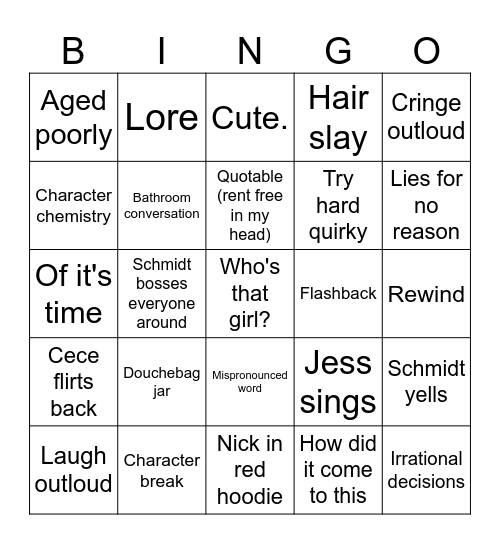 | B | I | N | G | O |
|---|---|---|---|---|
| Aged poorly | Lore | Cute. | Hair slay | Cringe outloud |
| Character chemistry | Bathroom conversation | Quotable (rent free in my head) | Try hard quirky | Lies for no reason |
| Of it's time | Schmidt bosses everyone around | Who's that girl? | Flashback | Rewind |
| Cece flirts back | Douchebag jar | Mispronounced word | Jess sings | Schmidt yells |
| Laugh outloud | Character break | Nick in red hoodie | How did it come to this | Irrational decisions |